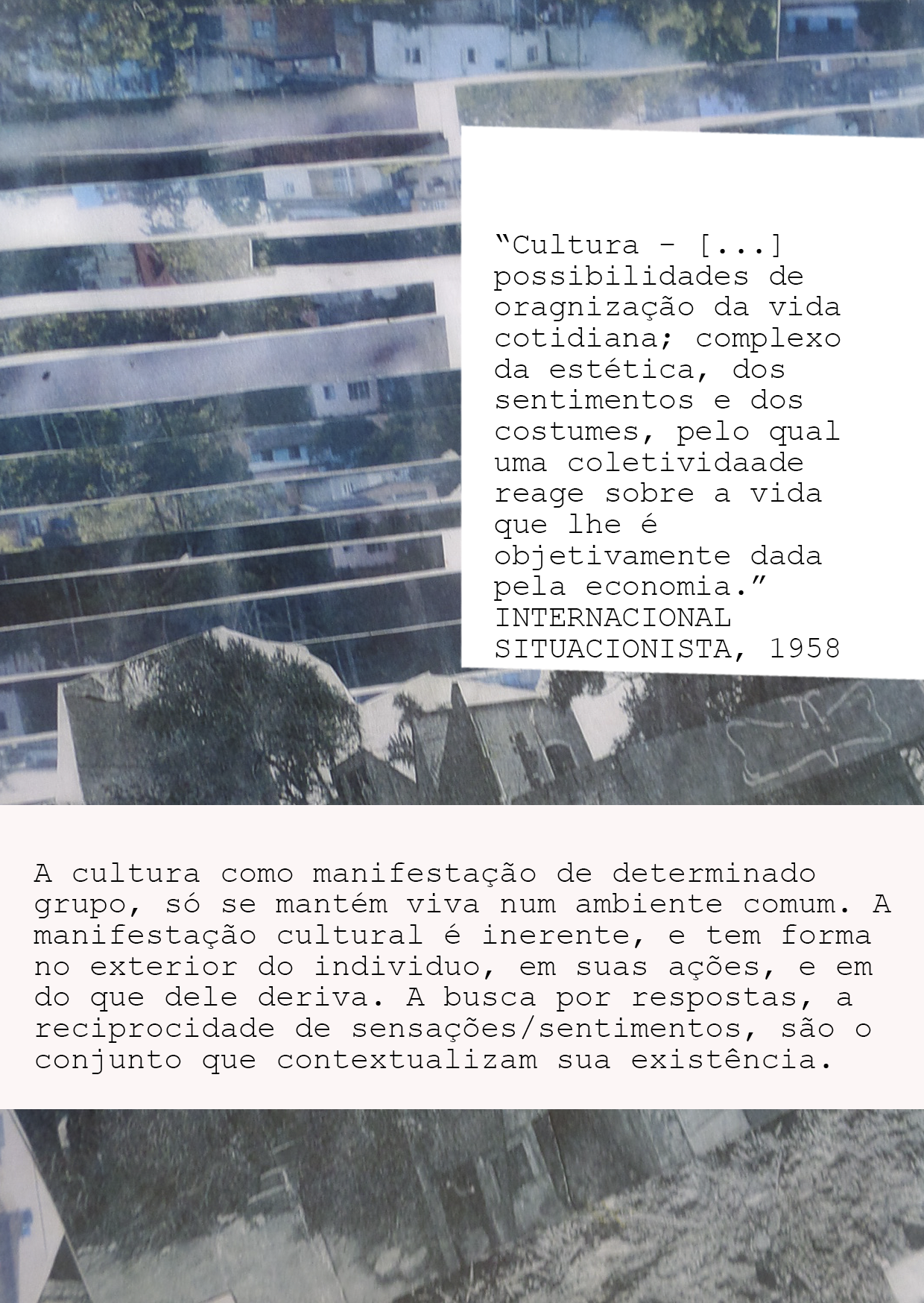 “Cultura - [...] possibilidades de oragnização da vida cotidiana; complexo da estética, dos sentimentos e dos costumes, pelo qual uma coletividaade reage sobre a vida que lhe é objetivamente dada pela economia.”
INTERNACIONAL SITUACIONISTA, 1958

A cultura como manifestação de determinado grupo, só se mantém viva num ambiente comum. A manifestação cultural é inerente, e tem forma no exterior do individuo, em suas ações, e em do que dele deriva. A busca por respostas, a reciprocidade de sensações/sentimentos, são o conjunto que contextualizam sua existência.